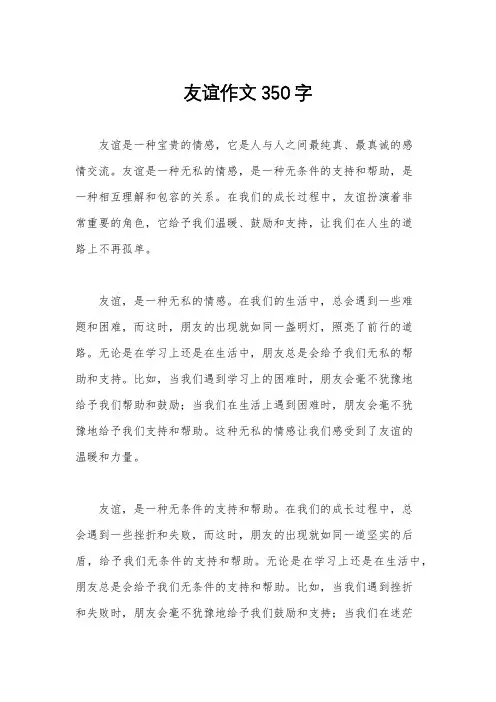 友谊作文350字

友谊是一种宝贵的情感，它是人与人之间最纯真、最真诚的感情交流。友谊是一种无私的情感，是一种无条件的支持和帮助，是一种相互理解和包容的关系。在我们的成长过程中，友谊扮演着非常重要的角色，它给予我们温暖、鼓励和支持，让我们在人生的道路上不再孤单。

友谊，是一种无私的情感。在我们的生活中，总会遇到一些难题和困难，而这时，朋友的出现就如同一盏明灯，照亮了前行的道路。无论是在学习上还是在生活中，朋友总是会给予我们无私的帮助和支持。比如，当我们遇到学习上的困难时，朋友会毫不犹豫地给予我们帮助和鼓励；当我们在生活上遇到困难时，朋友会毫不犹豫地给予我们支持和帮助。这种无私的情感让我们感受到了友谊的温暖和力量。

友谊，是一种无条件的支持和帮助。在我们的成长过程中，总会遇到一些挫折和失败，而这时，朋友的出现就如同一道坚实的后盾，给予我们无条件的支持和帮助。无论是在学习上还是在生活中，朋友总是会给予我们无条件的支持和帮助。比如，当我们遇到挫折和失败时，朋友会毫不犹豫地给予我们鼓励和支持；当我们在迷茫